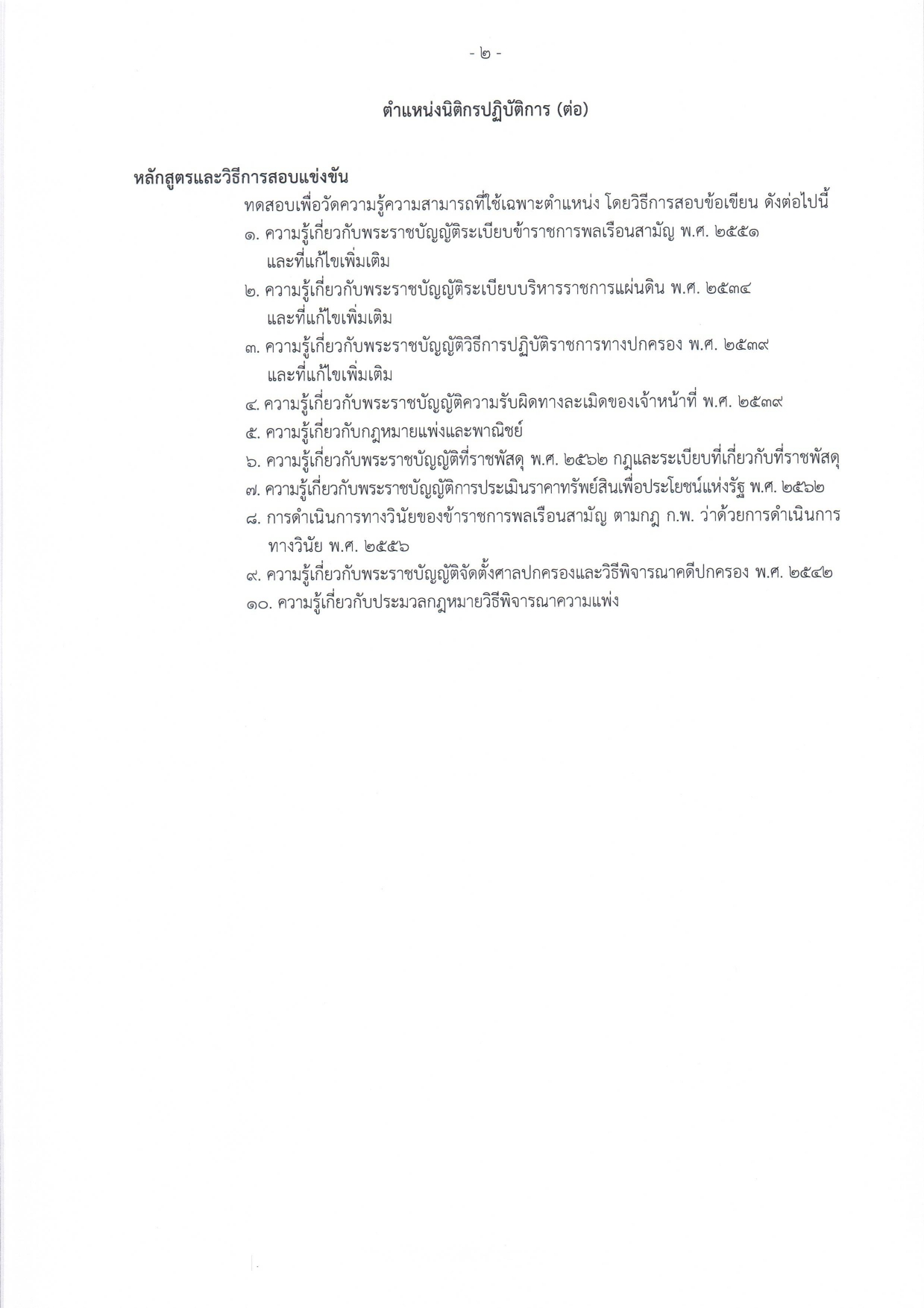 - ๒ -

ตำแหน่งนิติกรปฏิบัติการ (ต่อ)

หลักสูตรและวิธีการสอบแข่งขัน

ทดสอบเพื่อวัดความรู้ความสามารถที่ใช้เฉพาะตำแหน่ง โดยวิธีการสอบข้อเขียน ดังต่อไปนี้

๑. ความรู้เกี่ยวกับพระราชบัญญัติระเบียบข้าราชการพลเรือนสามัญ พ.ศ. ๒๕๕๑ และที่แก้ไขเพิ่มเติม

๒. ความรู้เกี่ยวกับพระราชบัญญัติระเบียบบริหารราชการแผ่นดิน พ.ศ. ๒๕๓๔ และที่แก้ไขเพิ่มเติม

๓. ความรู้เกี่ยวกับพระราชบัญญัติวิธีการปฏิบัติราชการทางปกครอง พ.ศ. ๒๕๓๙ และที่แก้ไขเพิ่มเติม

๔. ความรู้เกี่ยวกับพระราชบัญญัติความรับผิดทางละเมิดของเจ้าหน้าที่ พ.ศ. ๒๕๓๙

๕. ความรู้เกี่ยวกับกฎหมายแพ่งและพาณิชย์

๖. ความรู้เกี่ยวกับพระราชบัญญัติที่ราชพัสดุ พ.ศ. ๒๕๖๒ กฎและระเบียบที่เกี่ยวกับที่ราชพัสดุ

๗. ความรู้เกี่ยวกับพระราชบัญญัติการประเมินราคาทรัพย์สินเพื่อประโยชน์แห่งรัฐ พ.ศ. ๒๕๖๒

๘. การดำเนินการทางวินัยของข้าราชการพลเรือนสามัญ ตามกฎ ก.พ. ว่าด้วยการดำเนินการทางวินัย พ.ศ. ๒๕๕๖

๙. ความรู้เกี่ยวกับพระราชบัญญัติจัดตั้งศาลปกครองและวิธีพิจารณาคดีปกครอง พ.ศ. ๒๕๔๒

๑๐. ความรู้เกี่ยวกับประมวลกฎหมายวิธีพิจารณาความแพ่ง